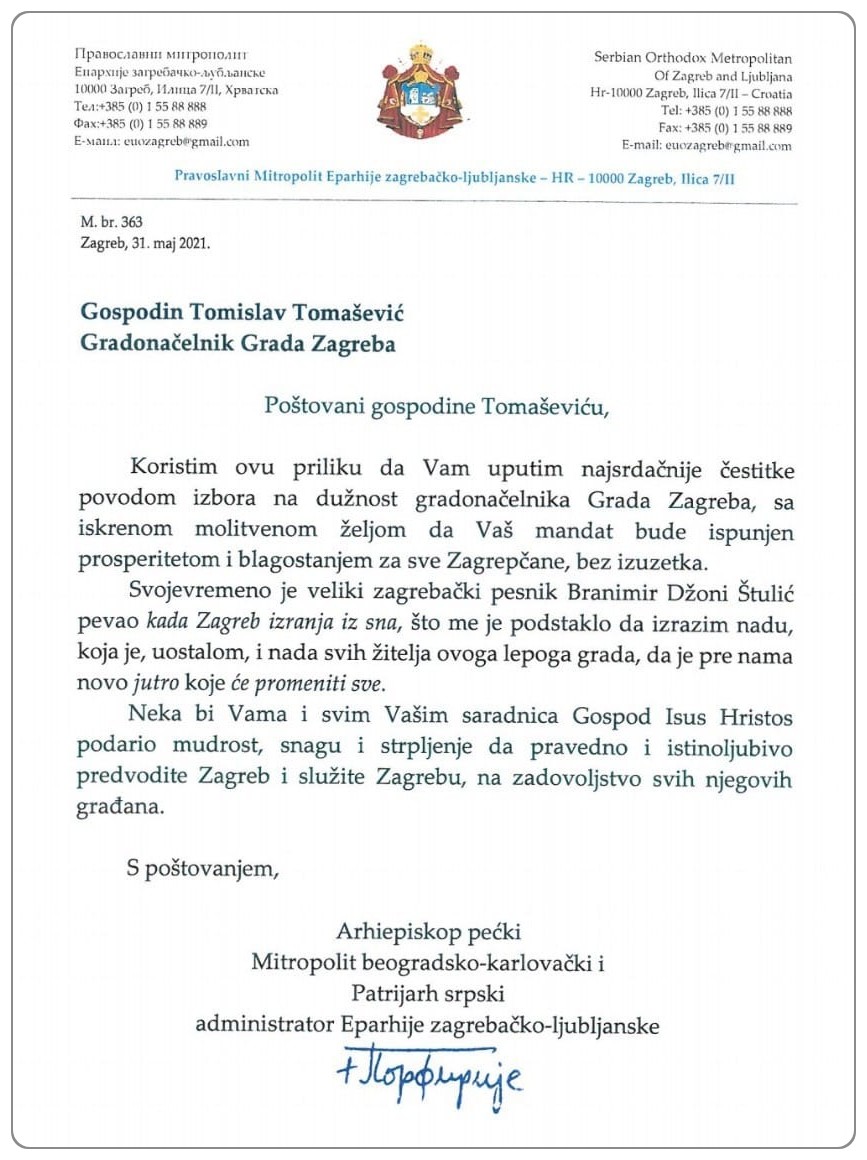 Православни митрополит
Епархије загребачко-љубљанске
10000 Загреб, Илица 7/II, Хрватска
Тел:+385 (0) 1 55 88 888
Фах:+385 (0) 1 55 88 889
Е-маил: euozagreb@gmail.com

Serbian Orthodox Metropolitan
Of Zagreb and Ljubljana
Hr-10000 Zagreb, Ilica 7/II – Croatia
Tel: +385 (0) 1 55 88 888
Fax: +385 (0) 1 55 88 889
E-mail: euozagreb@gmail.com

Pravoslavni Mitropolit Eparhije zagrebačko-ljubljanske – HR – 10000 Zagreb, Ilica 7/II

M. br. 363
Zagreb, 31. maj 2021.

Gospodin Tomislav Tomašević
Gradonačelnik Grada Zagreba

Poštovani gospodine Tomaševiću,

Koristim ovu priliku da Vam uputim najsrdačnije čestitke povodom izbora na dužnost gradonačelnika Grada Zagreba, sa iskrenom molitvenom željom da Vaš mandat bude ispunjen prosperitetom i blagostanjem za sve Zagrepčane, bez izuzetka.

Svojevremeno je veliki zagrebački pesnik Branimir Džoni Štulić pevao kada Zagreb izranja iz sna, što me je podstaklo da izrazim nadu, koja je, uostalom, i nada svih žitelja ovoga lepoga grada, da je pre nama novo jutro koje će promeniti sve.

Neka bi Vama i svim Vašim saradnica Gospod Isus Hristos podario mudrost, snagu i strpljenje da pravedno i istinoljubivo predvodite Zagreb i služite Zagrebu, na zadovoljstvo svih njegovih građana.

S poštovanjem,

Arhiepiskop pećki
Mitropolit beogradsko-karlovački i
Patrijarh srpski
administrator Eparhije zagrebačko-ljubljanske

+ Порфирије